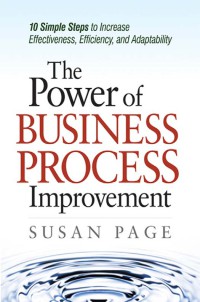 10 Simple Steps to Increase Effectiveness, Efficiency, and Adaptability

The Power of BUSINESS PROCESS Improvement

SUSAN PAGE